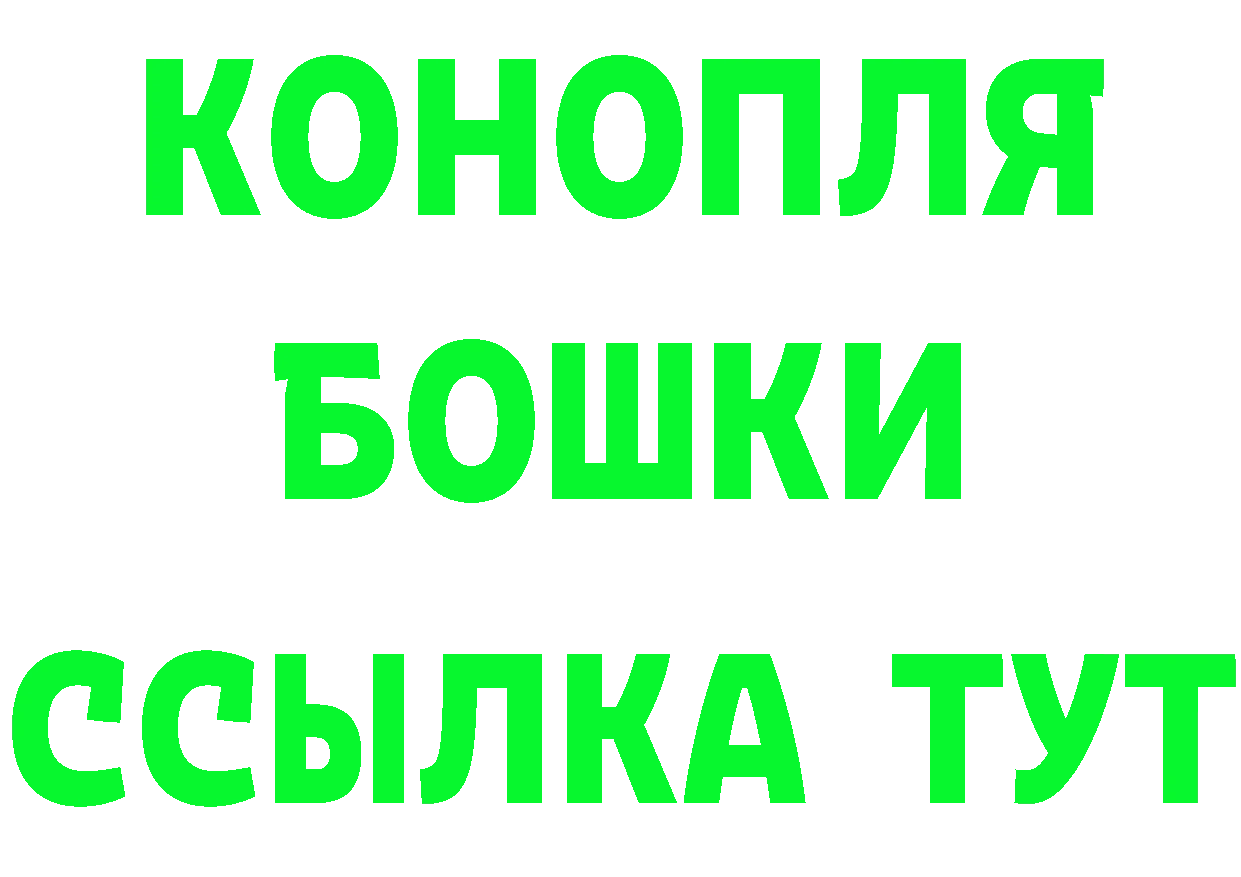 КОНОПЛЯ
БОШКИ
ССЫЛКА ТУТ